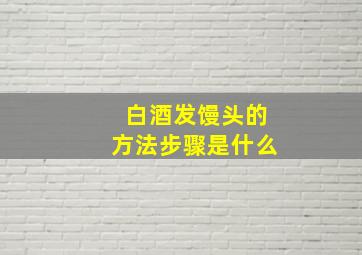 白酒发馒头的
方法步骤是什么